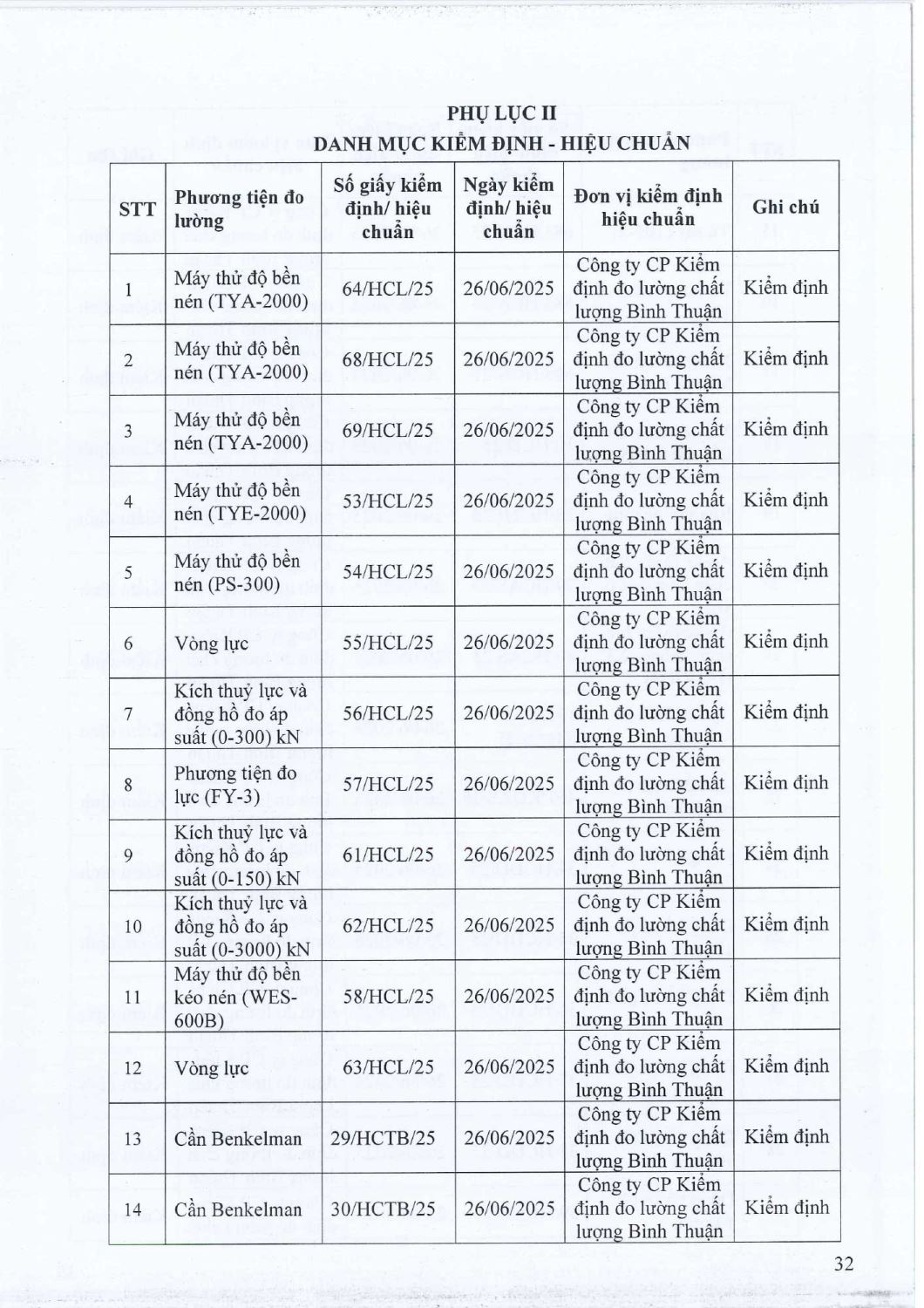 PHỤ LỤC II
DANH MỤC KIỂM ĐỊNH - HIỆU CHUẨN

| STT | Phương tiện đo lường | Số giấy kiểm định/ hiệu chuẩn | Ngày kiểm định/ hiệu chuẩn | Đơn vị kiểm định hiệu chuẩn | Ghi chú |
|---|---|---|---|---|---|
| 1 | Máy thử độ bền nén (TYA-2000) | 64/HCL/25 | 26/06/2025 | Công ty CP Kiểm định đo lường chất lượng Bình Thuận | Kiểm định |
| 2 | Máy thử độ bền nén (TYA-2000) | 68/HCL/25 | 26/06/2025 | Công ty CP Kiểm định đo lường chất lượng Bình Thuận | Kiểm định |
| 3 | Máy thử độ bền nén (TYA-2000) | 69/HCL/25 | 26/06/2025 | Công ty CP Kiểm định đo lường chất lượng Bình Thuận | Kiểm định |
| 4 | Máy thử độ bền nén (TYE-2000) | 53/HCL/25 | 26/06/2025 | Công ty CP Kiểm định đo lường chất lượng Bình Thuận | Kiểm định |
| 5 | Máy thử độ bền nén (PS-300) | 54/HCL/25 | 26/06/2025 | Công ty CP Kiểm định đo lường chất lượng Bình Thuận | Kiểm định |
| 6 | Vòng lực | 55/HCL/25 | 26/06/2025 | Công ty CP Kiểm định đo lường chất lượng Bình Thuận | Kiểm định |
| 7 | Kích thuỷ lực và đồng hồ đo áp suất (0-300) kN | 56/HCL/25 | 26/06/2025 | Công ty CP Kiểm định đo lường chất lượng Bình Thuận | Kiểm định |
| 8 | Phương tiện đo lực (FY-3) | 57/HCL/25 | 26/06/2025 | Công ty CP Kiểm định đo lường chất lượng Bình Thuận | Kiểm định |
| 9 | Kích thuỷ lực và đồng hồ đo áp suất (0-150) kN | 61/HCL/25 | 26/06/2025 | Công ty CP Kiểm định đo lường chất lượng Bình Thuận | Kiểm định |
| 10 | Kích thuỷ lực và đồng hồ đo áp suất (0-3000) kN | 62/HCL/25 | 26/06/2025 | Công ty CP Kiểm định đo lường chất lượng Bình Thuận | Kiểm định |
| 11 | Máy thử độ bền kéo nén (WES-600B) | 58/HCL/25 | 26/06/2025 | Công ty CP Kiểm định đo lường chất lượng Bình Thuận | Kiểm định |
| 12 | Vòng lực | 63/HCL/25 | 26/06/2025 | Công ty CP Kiểm định đo lường chất lượng Bình Thuận | Kiểm định |
| 13 | Cần Benkelman | 29/HCTB/25 | 26/06/2025 | Công ty CP Kiểm định đo lường chất lượng Bình Thuận | Kiểm định |
| 14 | Cần Benkelman | 30/HCTB/25 | 26/06/2025 | Công ty CP Kiểm định đo lường chất lượng Bình Thuận | Kiểm định |

32